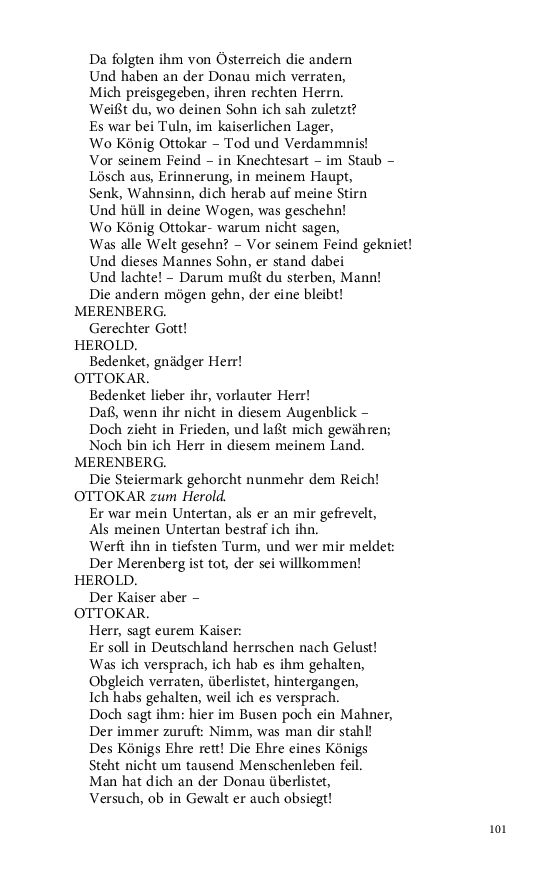 Da folgten ihm von Österreich die andern
Und haben an der Donau mich verraten,
Mich preisgegeben, ihren rechten Herrn.
Weißt du, wo deinen Sohn ich sah zuletzt?
Es war bei Tuln, im kaiserlichen Lager,
Wo König Ottokar – Tod und Verdammnis!
Vor seinem Feind – in Knechtesart – im Staub –
Lösch aus, Erinnerung, in meinem Haupt,
Senk, Wahnsinn, dich herab auf meine Stirn
Und hüll in deine Wogen, was geschehn!
Wo König Ottokar- warum nicht sagen,
Was alle Welt gesehn? – Vor seinem Feind gekniet!
Und dieses Mannes Sohn, er stand dabei
Und lachte! – Darum mußt du sterben, Mann!
Die andern mögen gehn, der eine bleibt!
MERENBERG.
Gerechter Gott!
HEROLD.
Bedenket, gnädger Herr!
OTTOKAR.
Bedenket lieber ihr, vorlauter Herr!
Daß, wenn ihr nicht in diesem Augenblick –
Doch zieht in Frieden, und laßt mich gewähren;
Noch bin ich Herr in diesem meinem Land.
MERENBERG.
Die Steiermark gehorcht nunmehr dem Reich!
OTTOKAR zum Herold.
Er war mein Untertan, als er an mir gefrevelt,
Als meinen Untertan bestraf ich ihn.
Werft ihn in tiefsten Turm, und wer mir meldet:
Der Merenberg ist tot, der sei willkommen!
HEROLD.
Der Kaiser aber –
OTTOKAR.
Herr, sagt eurem Kaiser:
Er soll in Deutschland herrschen nach Gelust!
Was ich versprach, ich hab es ihm gehalten,
Obgleich verraten, überlistet, hintergangen,
Ich habs gehalten, weil ich es versprach.
Doch sagt ihm: hier im Busen poch ein Mahner,
Der immer zuruft: Nimm, was man dir stahl!
Des Königs Ehre rett! Die Ehre eines Königs
Steht nicht um tausend Menschenleben feil.
Man hat dich an der Donau überlistet,
Versuch, ob in Gewalt er auch obsiegt!

101